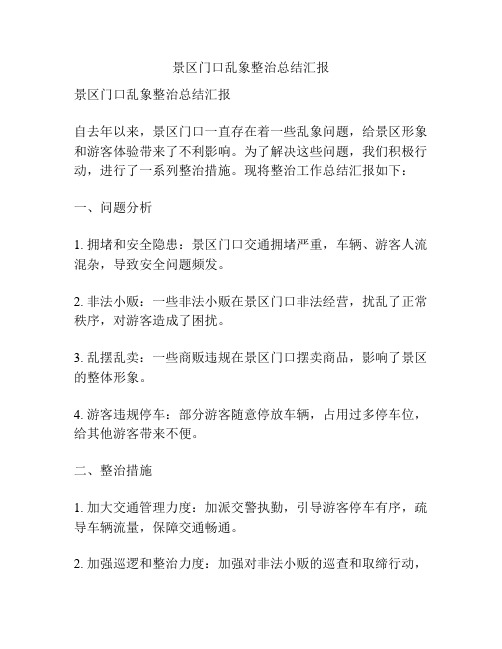 景区门口乱象整治总结汇报

景区门口乱象整治总结汇报

自去年以来，景区门口一直存在着一些乱象问题，给景区形象和游客体验带来了不利影响。为了解决这些问题，我们积极行动，进行了一系列整治措施。现将整治工作总结汇报如下：

一、问题分析

1. 拥堵和安全隐患：景区门口交通拥堵严重，车辆、游客人流混杂，导致安全问题频发。

2. 非法小贩：一些非法小贩在景区门口非法经营，扰乱了正常秩序，对游客造成了困扰。

3. 乱摆乱卖：一些商贩违规在景区门口摆卖商品，影响了景区的整体形象。

4. 游客违规停车：部分游客随意停放车辆，占用过多停车位，给其他游客带来不便。

二、整治措施

1. 加大交通管理力度：加派交警执勤，引导游客停车有序，疏导车辆流量，保障交通畅通。

2. 加强巡逻和整治力度：加强对非法小贩的巡查和取缔行动，